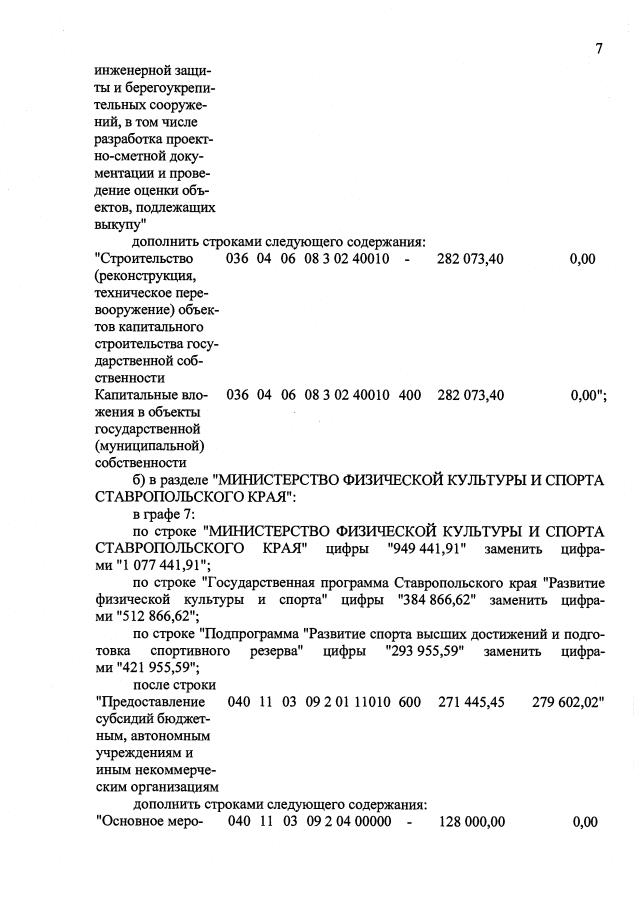 7

инженерной защиты и берегоукрепительных сооружений, в том числе разработка проектно-сметной документации и проведение оценки объектов, подлежащих выкупу"

дополнить строками следующего содержания:

| | | | | | | | |
|---|---|---|---|---|---|---|---|
| "Строительство (реконструкция, техническое перевооружение) объектов капитального строительства государственной собственности | 036 | 04 | 06 | 08 3 02 40010 | - | 282 073,40 | 0,00 |
| Капитальные вложения в объекты государственной (муниципальной) собственности | 036 | 04 | 06 | 08 3 02 40010 | 400 | 282 073,40 | 0,00"; |

б) в разделе "МИНИСТЕРСТВО ФИЗИЧЕСКОЙ КУЛЬТУРЫ И СПОРТА СТАВРОПОЛЬСКОГО КРАЯ":

в графе 7:

по строке "МИНИСТЕРСТВО ФИЗИЧЕСКОЙ КУЛЬТУРЫ И СПОРТА СТАВРОПОЛЬСКОГО КРАЯ" цифры "949 441,91" заменить цифрами "1 077 441,91";

по строке "Государственная программа Ставропольского края "Развитие физической культуры и спорта" цифры "384 866,62" заменить цифрами "512 866,62";

по строке "Подпрограмма "Развитие спорта высших достижений и подготовка спортивного резерва" цифры "293 955,59" заменить цифрами "421 955,59";

после строки

| | | | | | | | |
|---|---|---|---|---|---|---|---|
| "Предоставление субсидий бюджетным, автономным учреждениям и иным некоммерческим организациям | 040 | 11 | 03 | 09 2 01 11010 | 600 | 271 445,45 | 279 602,02" |

дополнить строками следующего содержания:

| | | | | | | | |
|---|---|---|---|---|---|---|---|
| "Основное меро- | 040 | 11 | 03 | 09 2 04 00000 | - | 128 000,00 | 0,00 |